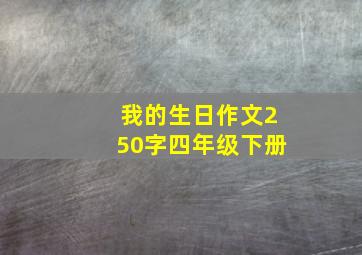 我的生日作文250字四年级下册